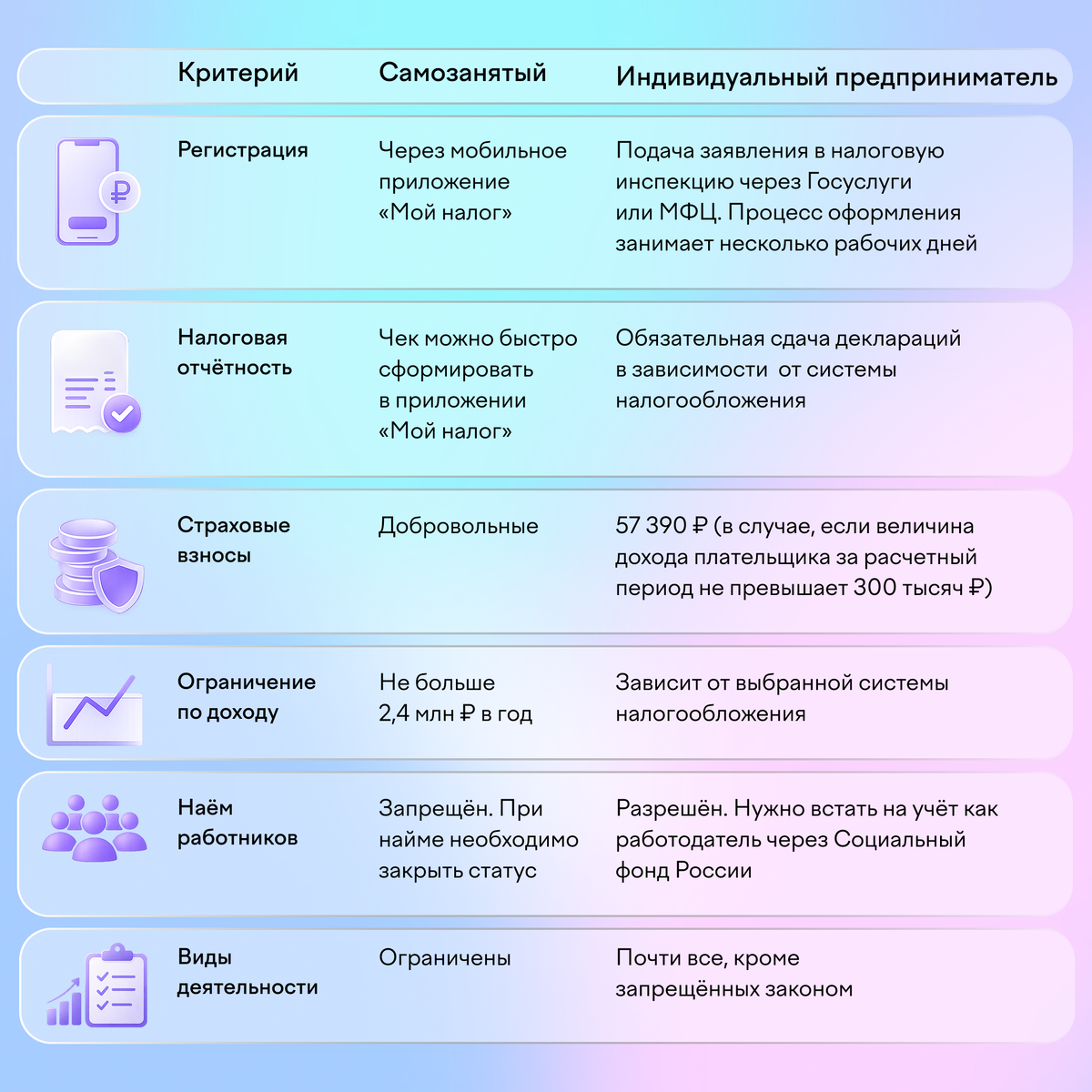 | Критерий | Самозанятый | Индивидуальный предприниматель |
|---|---|---|
| Регистрация | Через мобильное приложение «Мой налог» | Подача заявления в налоговую инспекцию через Госуслуги или МФЦ. Процесс оформления занимает несколько рабочих дней |
| Налоговая отчётность | Чек можно быстро сформировать в приложении «Мой налог» | Обязательная сдача деклараций в зависимости от системы налогообложения |
| Страховые взносы | Добровольные | 57 390 ₽ (в случае, если величина дохода плательщика за расчетный период не превышает 300 тысяч ₽) |
| Ограничение по доходу | Не больше 2,4 млн ₽ в год | Зависит от выбранной системы налогообложения |
| Наём работников | Запрещён. При найме необходимо закрыть статус | Разрешён. Нужно встать на учёт как работодатель через Социальный фонд России |
| Виды деятельности | Ограничены | Почти все, кроме запрещённых законом |